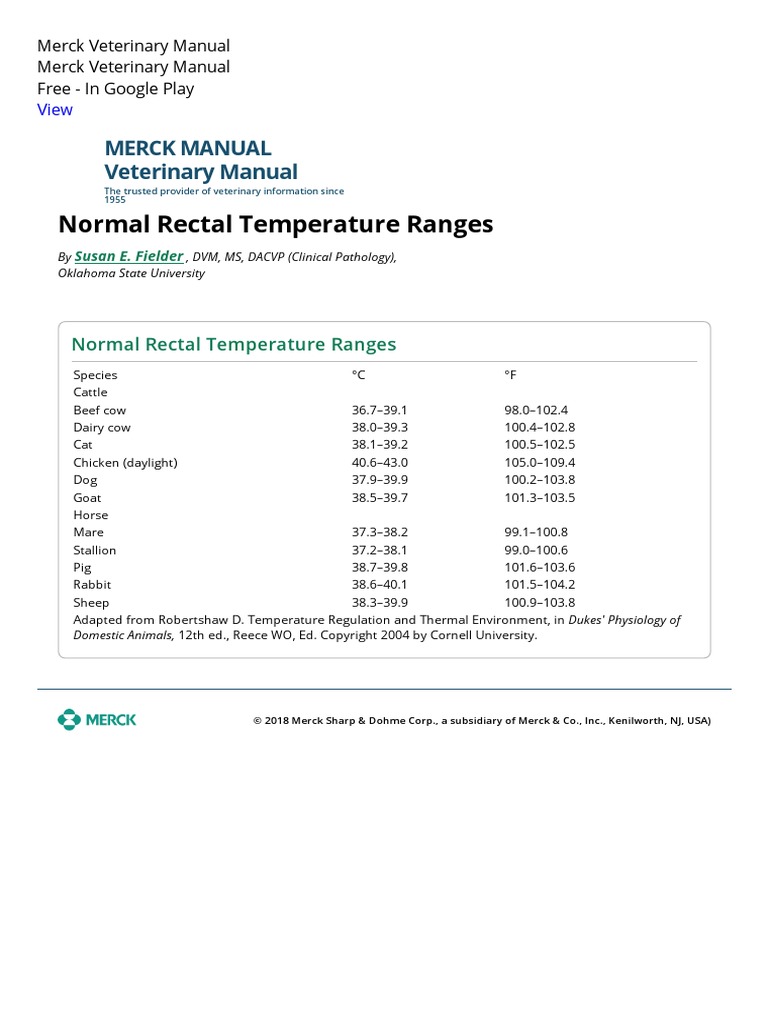 Merck Veterinary Manual
Merck Veterinary Manual
Free - In Google Play
View

MERCK MANUAL
Veterinary Manual
The trusted provider of veterinary information since 1955

Normal Rectal Temperature Ranges

By Susan E. Fielder , DVM, MS, DACVP (Clinical Pathology), Oklahoma State University

Normal Rectal Temperature Ranges

| Species | °C | °F |
|---|---|---|
| Cattle | | |
| Beef cow | 36.7–39.1 | 98.0–102.4 |
| Dairy cow | 38.0–39.3 | 100.4–102.8 |
| Cat | 38.1–39.2 | 100.5–102.5 |
| Chicken (daylight) | 40.6–43.0 | 105.0–109.4 |
| Dog | 37.9–39.9 | 100.2–103.8 |
| Goat | 38.5–39.7 | 101.3–103.5 |
| Horse | | |
| Mare | 37.3–38.2 | 99.1–100.8 |
| Stallion | 37.2–38.1 | 99.0–100.6 |
| Pig | 38.7–39.8 | 101.6–103.6 |
| Rabbit | 38.6–40.1 | 101.5–104.2 |
| Sheep | 38.3–39.9 | 100.9–103.8 |

Adapted from Robertshaw D. Temperature Regulation and Thermal Environment, in Dukes' Physiology of Domestic Animals, 12th ed., Reece WO, Ed. Copyright 2004 by Cornell University.

MERCK

© 2018 Merck Sharp & Dohme Corp., a subsidiary of Merck & Co., Inc., Kenilworth, NJ, USA)